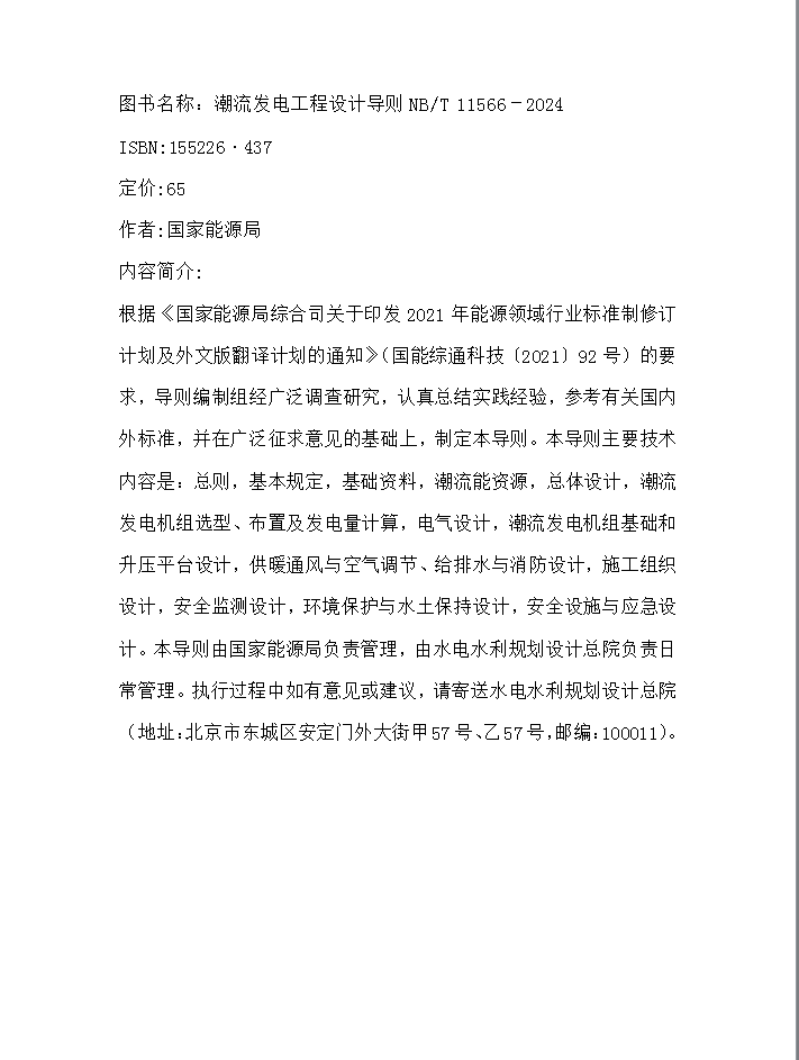 图书名称：潮流发电工程设计导则 NB/T 11566－2024

ISBN:155226·437

定价:65

作者:国家能源局

内容简介:

根据《国家能源局综合司关于印发 2021 年能源领域行业标准制修订计划及外文版翻译计划的通知》(国能综通科技〔2021〕92 号）的要求，导则编制组经广泛调查研究，认真总结实践经验，参考有关国内外标准，并在广泛征求意见的基础上，制定本导则。本导则主要技术内容是：总则，基本规定，基础资料，潮流能资源，总体设计，潮流发电机组选型、布置及发电量计算，电气设计，潮流发电机组基础和升压平台设计，供暖通风与空气调节、给排水与消防设计，施工组织设计，安全监测设计，环境保护与水土保持设计，安全设施与应急设计。本导则由国家能源局负责管理，由水电水利规划设计总院负责日常管理。执行过程中如有意见或建议，请寄送水电水利规划设计总院（地址:北京市东城区安定门外大街甲57号、乙57号,邮编:100011)。